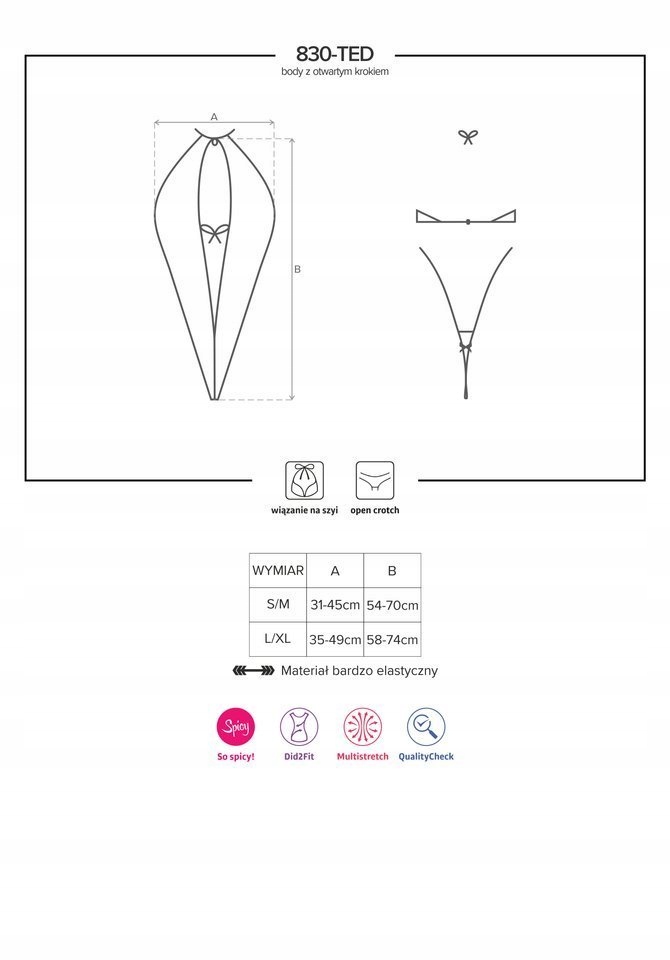 830-TED
body z otwartym krokiem

A

B

wiązanie na szyi
open crotch

| WYMIAR | A | B |
|---|---|---|
| S/M | 31-45cm | 54-70cm |
| L/XL | 35-49cm | 58-74cm |

Materiał bardzo elastyczny

Spicy
So spicy!
Did2Fit
Multistretch
QualityCheck